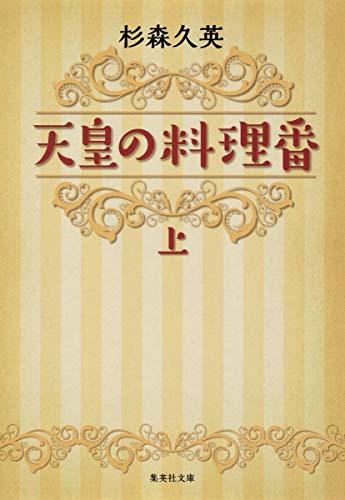 杉森久英

天皇の料理番

上

集英社文庫